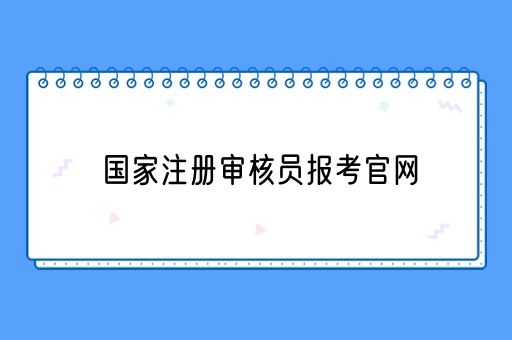 国家注册审核员报考官网